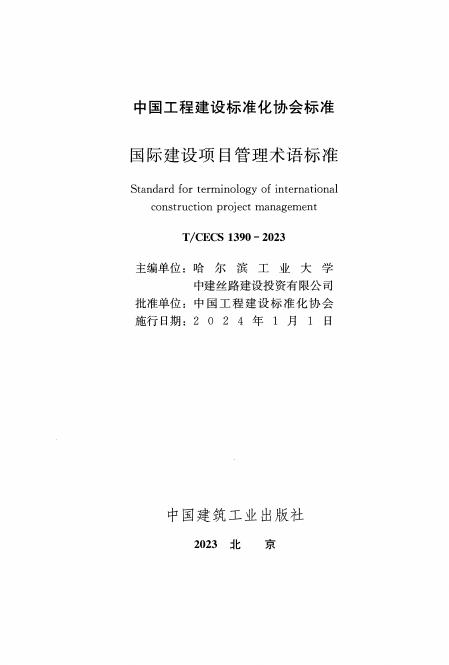 中国工程建设标准化协会标准

国际建设项目管理术语标准

Standard for terminology of international construction project management

T/CECS 1390－2023

主编单位：哈尔滨工业大学
中建丝路建设投资有限公司
批准单位：中国工程建设标准化协会
施行日期：2024年1月1日

中国建筑工业出版社

2023 北 京